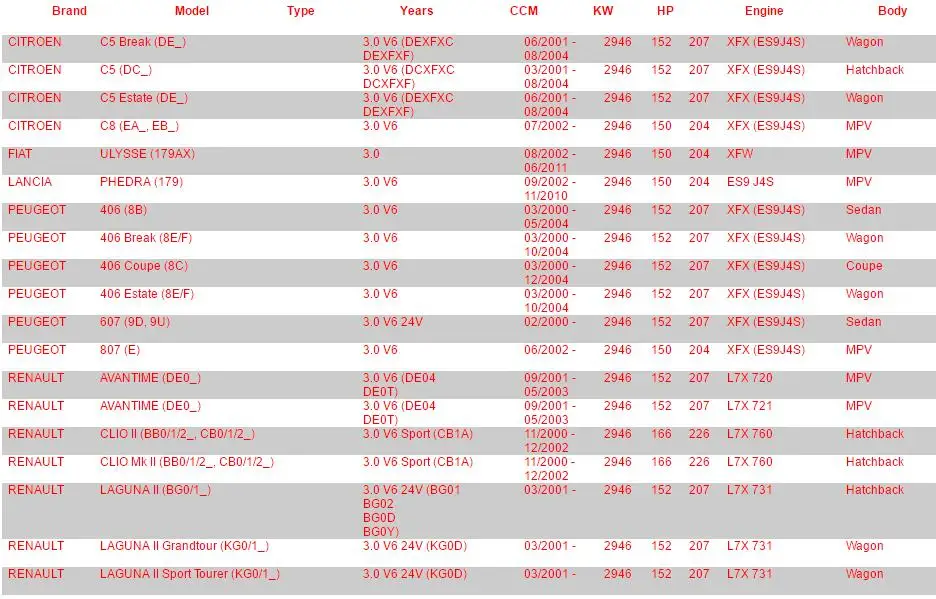 | Brand | Model | Type | Years | CCM | KW | HP | Engine | Body |
|---|---|---|---|---|---|---|---|---|
| CITROEN | C5 Break (DE_) | 3.0 V6 (DEXFXC DEXFXF) | 06/2001 - 08/2004 | 2946 | 152 | 207 | XFX (ES9J4S) | Wagon |
| CITROEN | C5 (DC_) | 3.0 V6 (DCXFXC DCXFXF) | 03/2001 - 08/2004 | 2946 | 152 | 207 | XFX (ES9J4S) | Hatchback |
| CITROEN | C5 Estate (DE_) | 3.0 V6 (DEXFXC DEXFXF) | 06/2001 - 08/2004 | 2946 | 152 | 207 | XFX (ES9J4S) | Wagon |
| CITROEN | C8 (EA_, EB_) | 3.0 V6 | 07/2002 - | 2946 | 150 | 204 | XFX (ES9J4S) | MPV |
| FIAT | ULYSSE (179AX) | 3.0 | 08/2002 - 06/2011 | 2946 | 150 | 204 | XFW | MPV |
| LANCIA | PHEDRA (179) | 3.0 V6 | 09/2002 - 11/2010 | 2946 | 150 | 204 | ES9 J4S | MPV |
| PEUGEOT | 406 (8B) | 3.0 V6 | 03/2000 - 05/2004 | 2946 | 152 | 207 | XFX (ES9J4S) | Sedan |
| PEUGEOT | 406 Break (8E/F) | 3.0 V6 | 03/2000 - 10/2004 | 2946 | 152 | 207 | XFX (ES9J4S) | Wagon |
| PEUGEOT | 406 Coupe (8C) | 3.0 V6 | 03/2000 - 12/2004 | 2946 | 152 | 207 | XFX (ES9J4S) | Coupe |
| PEUGEOT | 406 Estate (8E/F) | 3.0 V6 | 03/2000 - 10/2004 | 2946 | 152 | 207 | XFX (ES9J4S) | Wagon |
| PEUGEOT | 607 (9D, 9U) | 3.0 V6 24V | 02/2000 - | 2946 | 152 | 207 | XFX (ES9J4S) | Sedan |
| PEUGEOT | 807 (E) | 3.0 V6 | 06/2002 - | 2946 | 150 | 204 | XFX (ES9J4S) | MPV |
| RENAULT | AVANTIME (DE0_) | 3.0 V6 (DE04 DE0T) | 09/2001 - 05/2003 | 2946 | 152 | 207 | L7X 720 | MPV |
| RENAULT | AVANTIME (DE0_) | 3.0 V6 (DE04 DE0T) | 09/2001 - 05/2003 | 2946 | 152 | 207 | L7X 721 | MPV |
| RENAULT | CLIO II (BB0/1/2_, CB0/1/2_) | 3.0 V6 Sport (CB1A) | 11/2000 - 12/2002 | 2946 | 166 | 226 | L7X 760 | Hatchback |
| RENAULT | CLIO Mk II (BB0/1/2_, CB0/1/2_) | 3.0 V6 Sport (CB1A) | 11/2000 - 12/2002 | 2946 | 166 | 226 | L7X 760 | Hatchback |
| RENAULT | LAGUNA II (BG0/1_) | 3.0 V6 24V (BG01 BG02 BG0D BG0Y) | 03/2001 - | 2946 | 152 | 207 | L7X 731 | Hatchback |
| RENAULT | LAGUNA II Grandtour (KG0/1_) | 3.0 V6 24V (KG0D) | 03/2001 - | 2946 | 152 | 207 | L7X 731 | Wagon |
| RENAULT | LAGUNA II Sport Tourer (KG0/1_) | 3.0 V6 24V (KG0D) | 03/2001 - | 2946 | 152 | 207 | L7X 731 | Wagon |